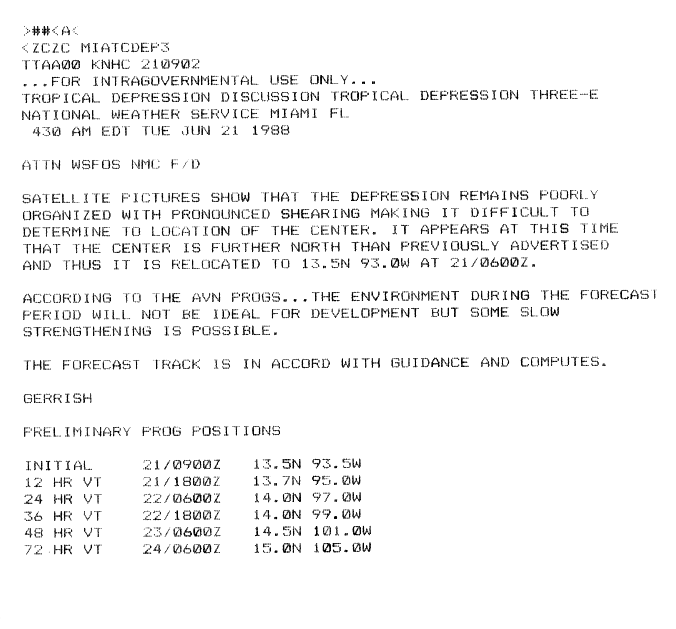 >##<A<
<ZCZC MIATCDEP3
TTAA00 KNHC 210902
...FOR INTRAGOVERNMENTAL USE ONLY...
TROPICAL DEPRESSION DISCUSSION TROPICAL DEPRESSION THREE-E
NATIONAL WEATHER SERVICE MIAMI FL
430 AM EDT TUE JUN 21 1988

ATTN WSFOS NMC F/D

SATELLITE PICTURES SHOW THAT THE DEPRESSION REMAINS POORLY ORGANIZED WITH PRONOUNCED SHEARING MAKING IT DIFFICULT TO DETERMINE TO LOCATION OF THE CENTER. IT APPEARS AT THIS TIME THAT THE CENTER IS FURTHER NORTH THAN PREVIOUSLY ADVERTISED AND THUS IT IS RELOCATED TO 13.5N 93.0W AT 21/0600Z.

ACCORDING TO THE AVN PROGS...THE ENVIRONMENT DURING THE FORECAST PERIOD WILL NOT BE IDEAL FOR DEVELOPMENT BUT SOME SLOW STRENGTHENING IS POSSIBLE.

THE FORECAST TRACK IS IN ACCORD WITH GUIDANCE AND COMPUTES.

GERRISH

PRELIMINARY PROG POSITIONS

| INITIAL | 21/0900Z | 13.5N 93.5W |
|---|---|---|
| 12 HR VT | 21/1800Z | 13.7N 95.0W |
| 24 HR VT | 22/0600Z | 14.0N 97.0W |
| 36 HR VT | 22/1800Z | 14.0N 99.0W |
| 48 HR VT | 23/0600Z | 14.5N 101.0W |
| 72 HR VT | 24/0600Z | 15.0N 105.0W |